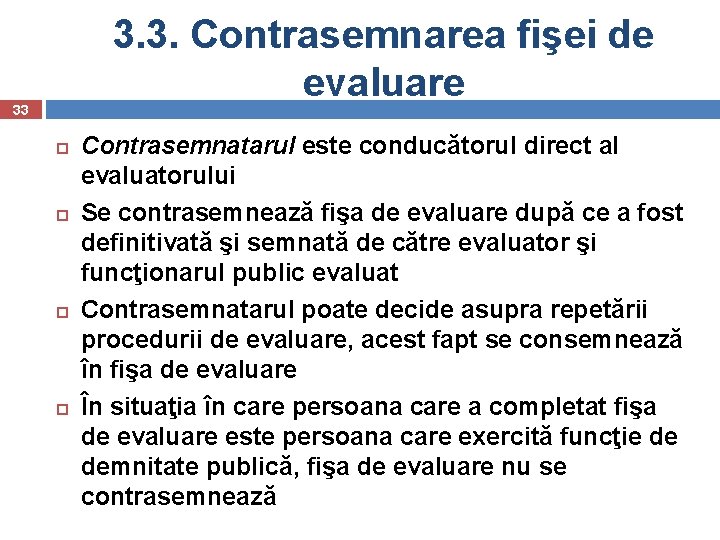 3.3. Contrasemnarea fişei de evaluare

33

Contrasemnatarul este conducătorul direct al evaluatorului

Se contrasemnează fişa de evaluare după ce a fost definitivată şi semnată de către evaluator şi funcţionarul public evaluat

Contrasemnatarul poate decide asupra repetării procedurii de evaluare, acest fapt se consemnează în fişa de evaluare

În situaţia în care persoana care a completat fişa de evaluare este persoana care exercită funcţie de demnitate publică, fişa de evaluare nu se contrasemnează